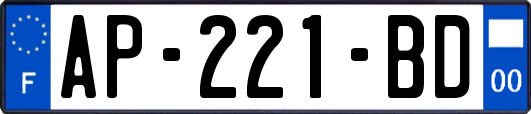 F
AP-221-BD
00